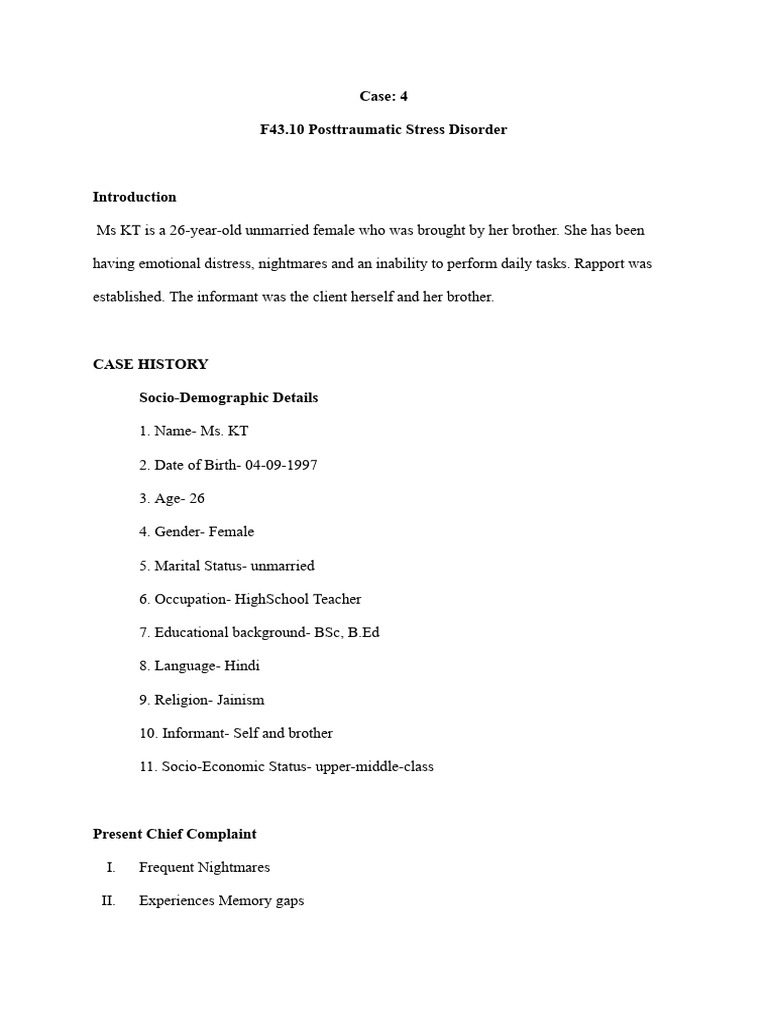 Case: 4

F43.10 Posttraumatic Stress Disorder

Introduction

Ms KT is a 26-year-old unmarried female who was brought by her brother. She has been having emotional distress, nightmares and an inability to perform daily tasks. Rapport was established. The informant was the client herself and her brother.

CASE HISTORY

Socio-Demographic Details

1. Name- Ms. KT

2. Date of Birth- 04-09-1997

3. Age- 26

4. Gender- Female

5. Marital Status- unmarried

6. Occupation- HighSchool Teacher

7. Educational background- BSc, B.Ed

8. Language- Hindi

9. Religion- Jainism

10. Informant- Self and brother

11. Socio-Economic Status- upper-middle-class

Present Chief Complaint

I. Frequent Nightmares

II. Experiences Memory gaps